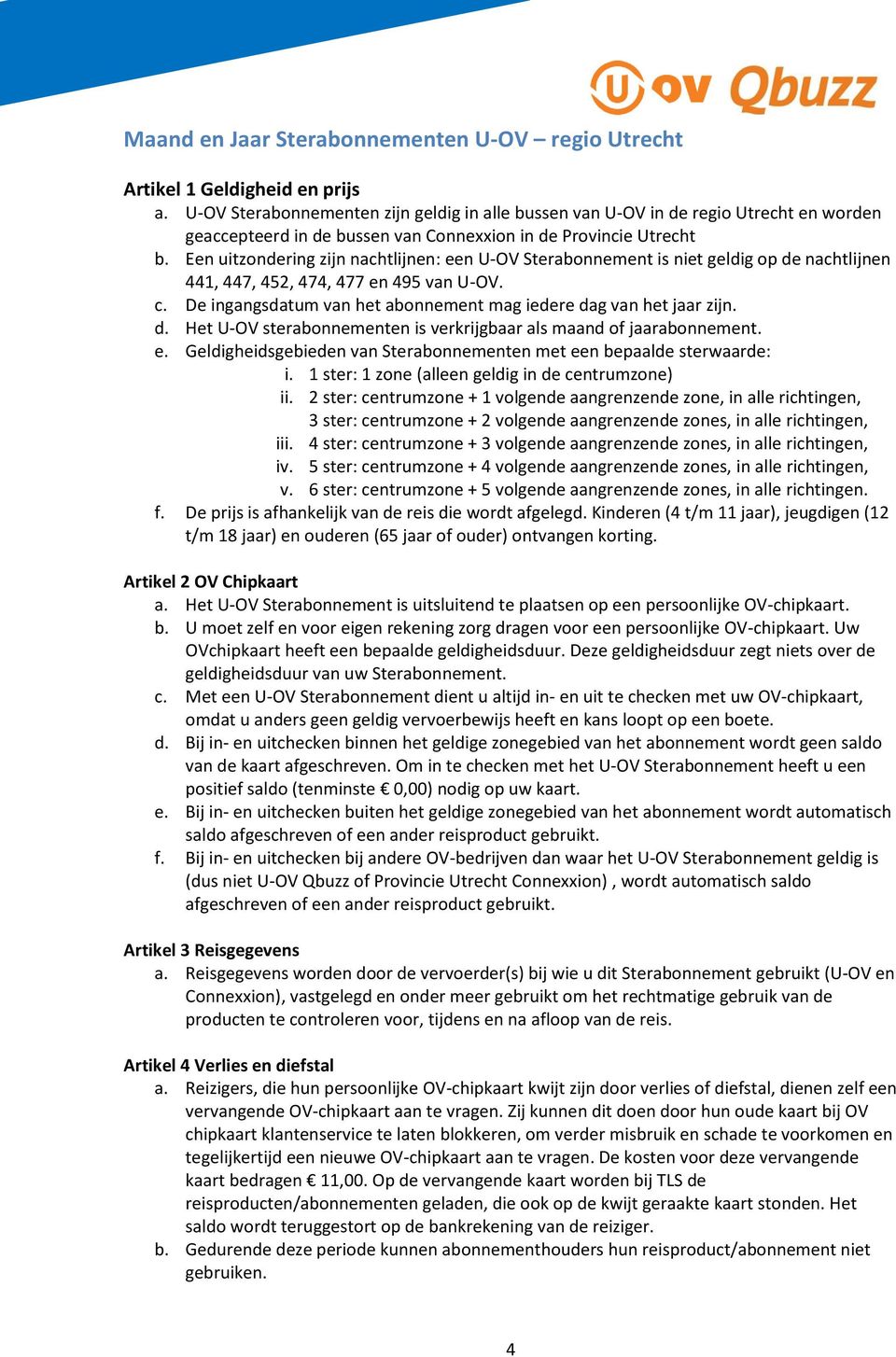 U ov Qbuzz

Maand en Jaar Sterabonnementen U-OV – regio Utrecht

Artikel 1 Geldigheid en prijs
a. U-OV Sterabonnementen zijn geldig in alle bussen van U-OV in de regio Utrecht en worden geaccepteerd in de bussen van Connexxion in de Provincie Utrecht
b. Een uitzondering zijn nachtlijnen: een U-OV Sterabonnement is niet geldig op de nachtlijnen 441, 447, 452, 474, 477 en 495 van U-OV.
c. De ingangsdatum van het abonnement mag iedere dag van het jaar zijn.
d. Het U-OV sterabonnementen is verkrijgbaar als maand of jaarabonnement.
e. Geldigheidsgebieden van Sterabonnementen met een bepaalde sterwaarde:
i. 1 ster: 1 zone (alleen geldig in de centrumzone)
ii. 2 ster: centrumzone + 1 volgende aangrenzende zone, in alle richtingen, 3 ster: centrumzone + 2 volgende aangrenzende zones, in alle richtingen,
iii. 4 ster: centrumzone + 3 volgende aangrenzende zones, in alle richtingen,
iv. 5 ster: centrumzone + 4 volgende aangrenzende zones, in alle richtingen,
v. 6 ster: centrumzone + 5 volgende aangrenzende zones, in alle richtingen.
f. De prijs is afhankelijk van de reis die wordt afgelegd. Kinderen (4 t/m 11 jaar), jeugdigen (12 t/m 18 jaar) en ouderen (65 jaar of ouder) ontvangen korting.

Artikel 2 OV Chipkaart
a. Het U-OV Sterabonnement is uitsluitend te plaatsen op een persoonlijke OV-chipkaart.
b. U moet zelf en voor eigen rekening zorg dragen voor een persoonlijke OV-chipkaart. Uw OVchipkaart heeft een bepaalde geldigheidsduur. Deze geldigheidsduur zegt niets over de geldigheidsduur van uw Sterabonnement.
c. Met een U-OV Sterabonnement dient u altijd in- en uit te checken met uw OV-chipkaart, omdat u anders geen geldig vervoerbewijs heeft en kans loopt op een boete.
d. Bij in- en uitchecken binnen het geldige zonegebied van het abonnement wordt geen saldo van de kaart afgeschreven. Om in te checken met het U-OV Sterabonnement heeft u een positief saldo (tenminste € 0,00) nodig op uw kaart.
e. Bij in- en uitchecken buiten het geldige zonegebied van het abonnement wordt automatisch saldo afgeschreven of een ander reisproduct gebruikt.
f. Bij in- en uitchecken bij andere OV-bedrijven dan waar het U-OV Sterabonnement geldig is (dus niet U-OV Qbuzz of Provincie Utrecht Connexxion) , wordt automatisch saldo afgeschreven of een ander reisproduct gebruikt.

Artikel 3 Reisgegevens
a. Reisgegevens worden door de vervoerder(s) bij wie u dit Sterabonnement gebruikt (U-OV en Connexxion), vastgelegd en onder meer gebruikt om het rechtmatige gebruik van de producten te controleren voor, tijdens en na afloop van de reis.

Artikel 4 Verlies en diefstal
a. Reizigers, die hun persoonlijke OV-chipkaart kwijt zijn door verlies of diefstal, dienen zelf een vervangende OV-chipkaart aan te vragen. Zij kunnen dit doen door hun oude kaart bij OV chipkaart klantenservice te laten blokkeren, om verder misbruik en schade te voorkomen en tegelijkertijd een nieuwe OV-chipkaart aan te vragen. De kosten voor deze vervangende kaart bedragen € 11,00. Op de vervangende kaart worden bij TLS de reisproducten/abonnementen geladen, die ook op de kwijt geraakte kaart stonden. Het saldo wordt teruggestort op de bankrekening van de reiziger.
b. Gedurende deze periode kunnen abonnementhouders hun reisproduct/abonnement niet gebruiken.

4